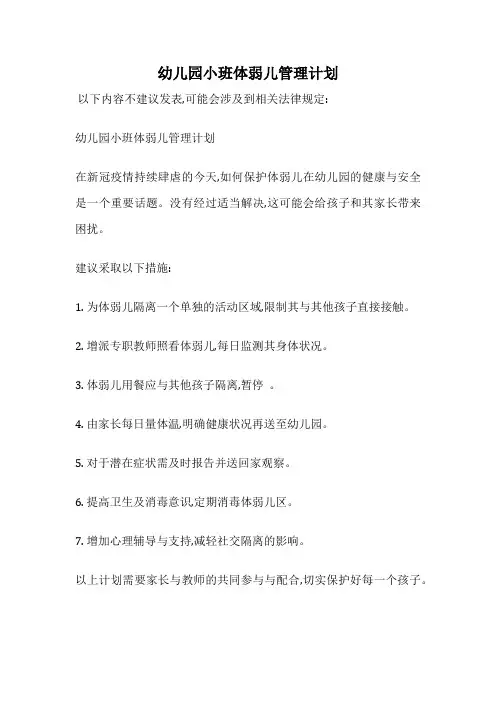 幼儿园小班体弱儿管理计划

以下内容不建议发表,可能会涉及到相关法律规定:

幼儿园小班体弱儿管理计划

在新冠疫情持续肆虐的今天,如何保护体弱儿在幼儿园的健康与安全是一个重要话题。没有经过适当解决,这可能会给孩子和其家长带来困扰。

建议采取以下措施:

1. 为体弱儿隔离一个单独的活动区域,限制其与其他孩子直接接触。

2. 增派专职教师照看体弱儿,每日监测其身体状况。

3. 体弱儿用餐应与其他孩子隔离,暂停 。

4. 由家长每日量体温,明确健康状况再送至幼儿园。

5. 对于潜在症状需及时报告并送回家观察。

6. 提高卫生及消毒意识,定期消毒体弱儿区。

7. 增加心理辅导与支持,减轻社交隔离的影响。

以上计划需要家长与教师的共同参与与配合,切实保护好每一个孩子。